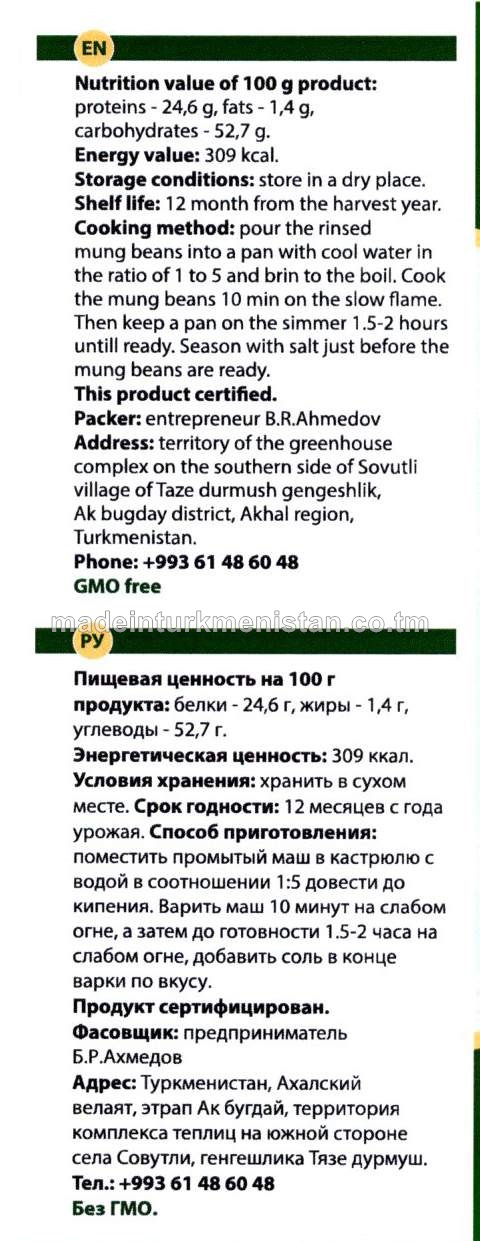 EN

Nutrition value of 100 g product: proteins - 24,6 g, fats - 1,4 g, carbohydrates - 52,7 g.
Energy value: 309 kcal.
Storage conditions: store in a dry place.
Shelf life: 12 month from the harvest year.
Cooking method: pour the rinsed mung beans into a pan with cool water in the ratio of 1 to 5 and brin to the boil. Cook the mung beans 10 min on the slow flame. Then keep a pan on the simmer 1.5-2 hours untill ready. Season with salt just before the mung beans are ready.
This product certified.
Packer: entrepreneur B.R.Ahmedov
Address: territory of the greenhouse complex on the southern side of Sovutli village of Taze durmush gengeshlik, Ak bugday district, Akhal region, Turkmenistan.
Phone: +993 61 48 60 48
GMO free

РУ

Пищевая ценность на 100 г продукта: белки - 24,6 г, жиры - 1,4 г, углеводы - 52,7 г.
Энергетическая ценность: 309 ккал.
Условия хранения: хранить в сухом месте. Срок годности: 12 месяцев с года урожая. Способ приготовления: поместить промытый маш в кастрюлю с водой в соотношении 1:5 довести до кипения. Варить маш 10 минут на слабом огне, а затем до готовности 1.5-2 часа на слабом огне, добавить соль в конце варки по вкусу.
Продукт сертифицирован.
Фасовщик: предприниматель Б.Р.Ахмедов
Адрес: Туркменистан, Ахалский велаят, этрап Ак бугдай, территория комплекса теплиц на южной стороне села Совутли, генгешлика Тязе дурмуш.
Тел.: +993 61 48 60 48
Без ГМО.

madeinturkmenistan.co.tm